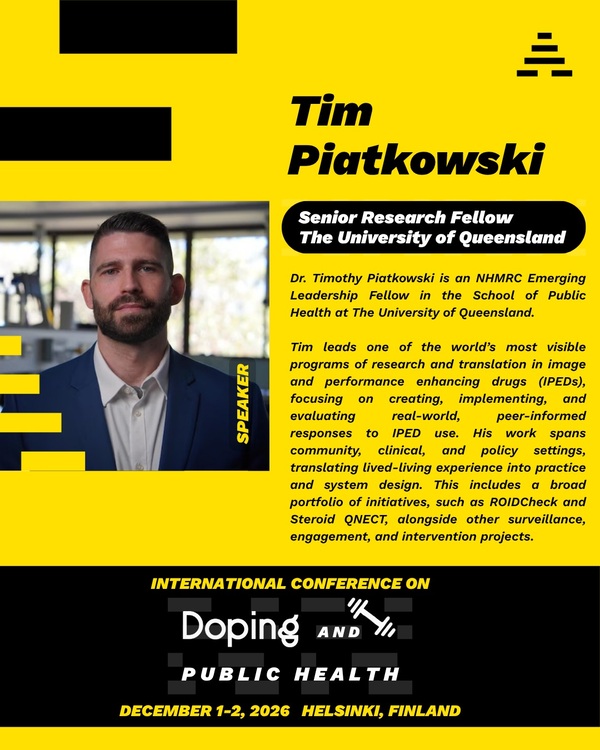 Tim Piatkowski

Senior Research Fellow
The University of Queensland

SPEAKER

Dr. Timothy Piatkowski is an NHMRC Emerging Leadership Fellow in the School of Public Health at The University of Queensland.

Tim leads one of the world's most visible programs of research and translation in image and performance enhancing drugs (IPEDs), focusing on creating, implementing, and evaluating real-world, peer-informed responses to IPED use. His work spans community, clinical, and policy settings, translating lived-living experience into practice and system design. This includes a broad portfolio of initiatives, such as ROIDCheck and Steroid QNECT, alongside other surveillance, engagement, and intervention projects.

INTERNATIONAL CONFERENCE ON
Doping AND
PUBLIC HEALTH
DECEMBER 1-2, 2026 HELSINKI, FINLAND